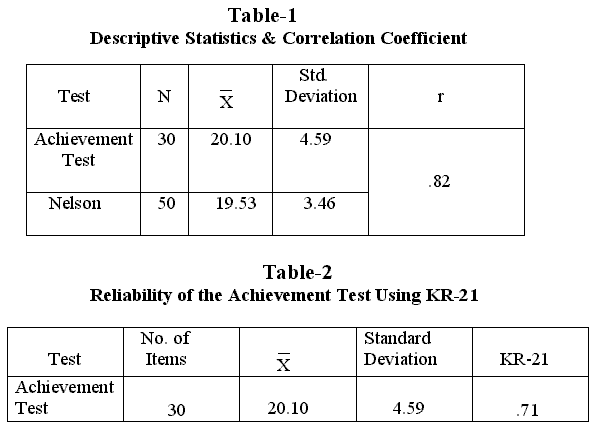 Table-1
Descriptive Statistics & Correlation Coefficient

| Test | N | $\overline{X}$ | Std. Deviation | r |
|---|---|---|---|---|
| Achievement Test | 30 | 20.10 | 4.59 | .82 |
| Nelson | 50 | 19.53 | 3.46 | |

Table-2
Reliability of the Achievement Test Using KR-21

| Test | No. of Items | $\overline{X}$ | Standard Deviation | KR-21 |
|---|---|---|---|---|
| Achievement Test | 30 | 20.10 | 4.59 | .71 |